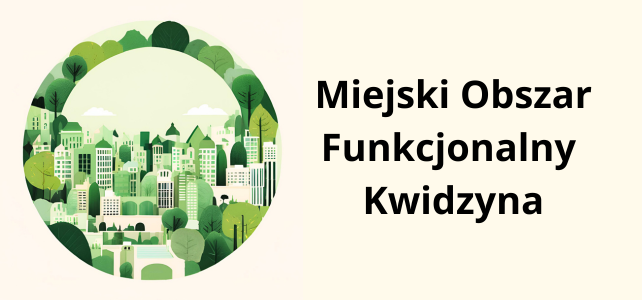 Miejski Obszar Funkcjonalny Kwidzyna